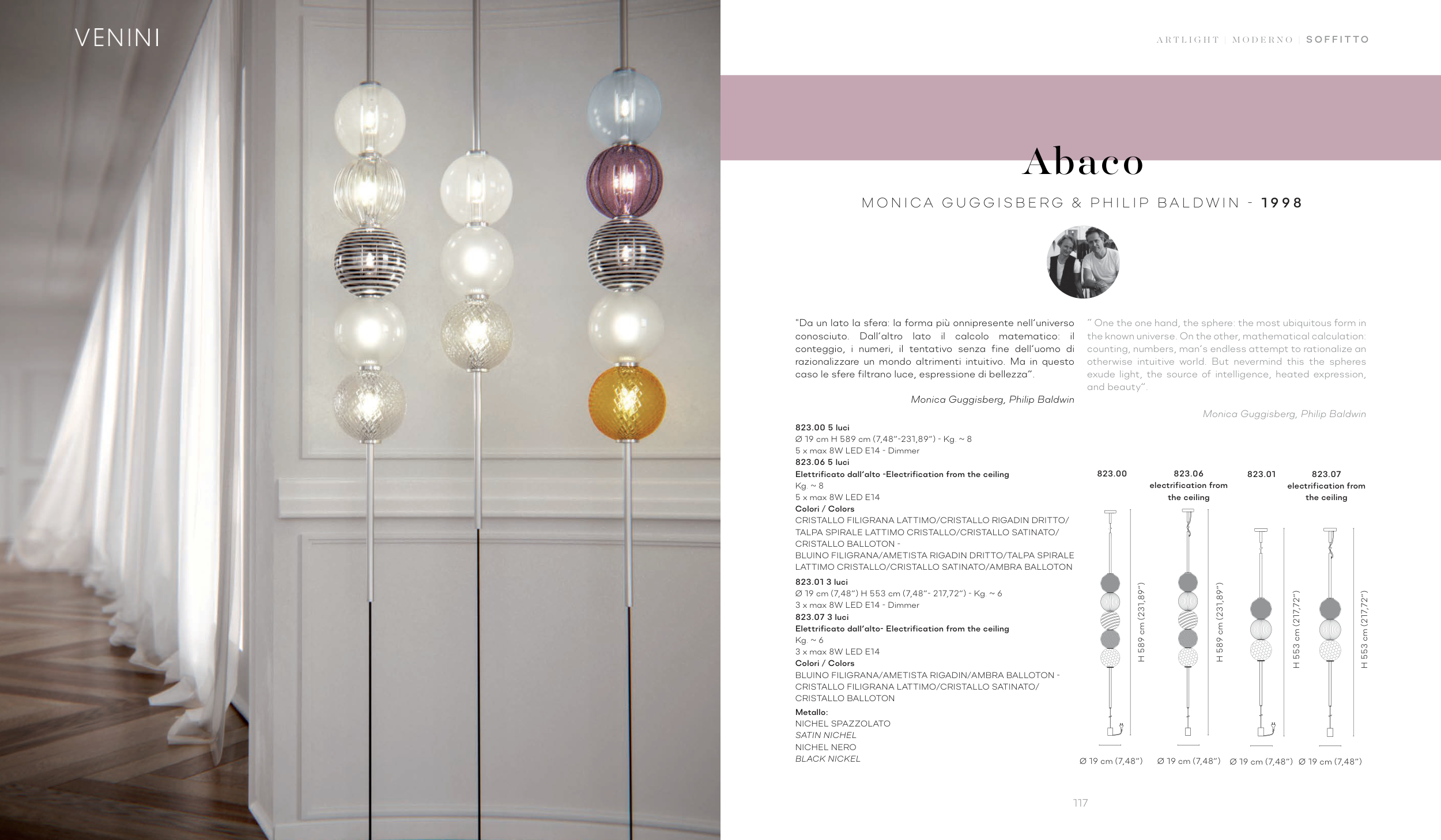 VENINI

ARTLIGHT | MODERNO | SOFFITTO

Abaco

MONICA GUGGISBERG & PHILIP BALDWIN - 1998

"Da un lato la sfera: la forma più onnipresente nell'universo conosciuto. Dall'altro lato il calcolo matematico: il conteggio, i numeri, il tentativo senza fine dell'uomo di razionalizzare un mondo altrimenti intuitivo. Ma in questo caso le sfere filtrano luce, espressione di bellezza".

Monica Guggisberg, Philip Baldwin

" One the one hand, the sphere: the most ubiquitous form in the known universe. On the other, mathematical calculation: counting, numbers, man's endless attempt to rationalize an otherwise intuitive world. But nevermind this the spheres exude light, the source of intelligence, heated expression, and beauty".

Monica Guggisberg, Philip Baldwin

823.00 5 luci
Ø 19 cm H 589 cm (7,48"-231,89") - Kg. ~ 8
5 x max 8W LED E14 - Dimmer
823.06 5 luci
Elettrificato dall'alto -Electrification from the ceiling
Kg. ~ 8
5 x max 8W LED E14
Colori / Colors
CRISTALLO FILIGRANA LATTIMO/CRISTALLO RIGADIN DRITTO/ TALPA SPIRALE LATTIMO CRISTALLO/CRISTALLO SATINATO/ CRISTALLO BALLOTON -
BLUINO FILIGRANA/AMETISTA RIGADIN DRITTO/TALPA SPIRALE LATTIMO CRISTALLO/CRISTALLO SATINATO/AMBRA BALLOTON
823.01 3 luci
Ø 19 cm (7,48") H 553 cm (7,48"- 217,72") - Kg. ~ 6
3 x max 8W LED E14 - Dimmer
823.07 3 luci
Elettrificato dall'alto- Electrification from the ceiling
Kg. ~ 6
3 x max 8W LED E14
Colori / Colors
BLUINO FILIGRANA/AMETISTA RIGADIN/AMBRA BALLOTON - CRISTALLO FILIGRANA LATTIMO/CRISTALLO SATINATO/ CRISTALLO BALLOTON
Metallo:
NICHEL SPAZZOLATO
SATIN NICHEL
NICHEL NERO
BLACK NICKEL

823.00
H 589 cm (231,89")
Ø 19 cm (7,48")

823.06
electrification from the ceiling
H 589 cm (231,89")
Ø 19 cm (7,48")

823.01
H 553 cm (217,72")
Ø 19 cm (7,48")

823.07
electrification from the ceiling
H 553 cm (217,72")
Ø 19 cm (7,48")

117